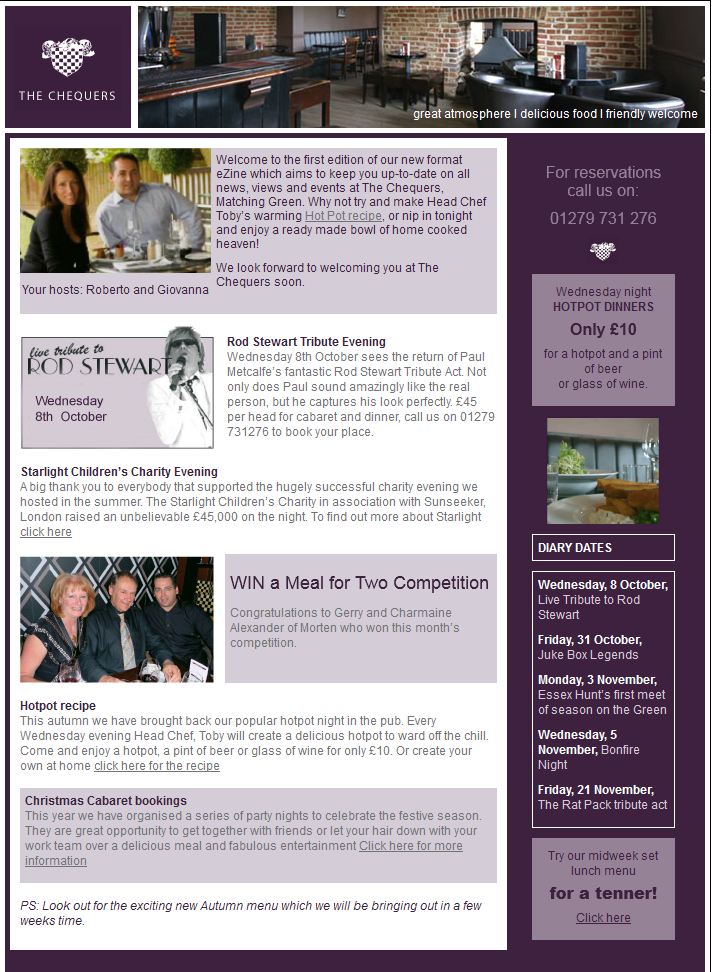 THE CHEQUERS

great atmosphere I delicious food I friendly welcome

Welcome to the first edition of our new format eZine which aims to keep you up-to-date on all news, views and events at The Chequers, Matching Green. Why not try and make Head Chef Toby's warming Hot Pot recipe, or nip in tonight and enjoy a ready made bowl of home cooked heaven!

We look forward to welcoming you at The Chequers soon.

Your hosts: Roberto and Giovanna

live tribute to
ROD STEWART
Wednesday
8th October

Rod Stewart Tribute Evening
Wednesday 8th October sees the return of Paul Metcalfe's fantastic Rod Stewart Tribute Act. Not only does Paul sound amazingly like the real person, but he captures his look perfectly. £45 per head for cabaret and dinner, call us on 01279 731276 to book your place.

Starlight Children's Charity Evening
A big thank you to everybody that supported the hugely successful charity evening we hosted in the summer. The Starlight Children's Charity in association with Sunseeker, London raised an unbelievable £45,000 on the night. To find out more about Starlight click here

WIN a Meal for Two Competition

Congratulations to Gerry and Charmaine Alexander of Morten who won this month's competition.

Hotpot recipe
This autumn we have brought back our popular hotpot night in the pub. Every Wednesday evening Head Chef, Toby will create a delicious hotpot to ward off the chill. Come and enjoy a hotpot, a pint of beer or glass of wine for only £10. Or create your own at home click here for the recipe

Christmas Cabaret bookings
This year we have organised a series of party nights to celebrate the festive season. They are great opportunity to get together with friends or let your hair down with your work team over a delicious meal and fabulous entertainment Click here for more information

PS: Look out for the exciting new Autumn menu which we will be bringing out in a few weeks time.

For reservations call us on:
01279 731 276

Wednesday night
HOTPOT DINNERS
Only £10
for a hotpot and a pint of beer or glass of wine.

DIARY DATES

Wednesday, 8 October, Live Tribute to Rod Stewart

Friday, 31 October, Juke Box Legends

Monday, 3 November, Essex Hunt's first meet of season on the Green

Wednesday, 5 November, Bonfire Night

Friday, 21 November, The Rat Pack tribute act

Try our midweek set lunch menu
for a tenner!
Click here